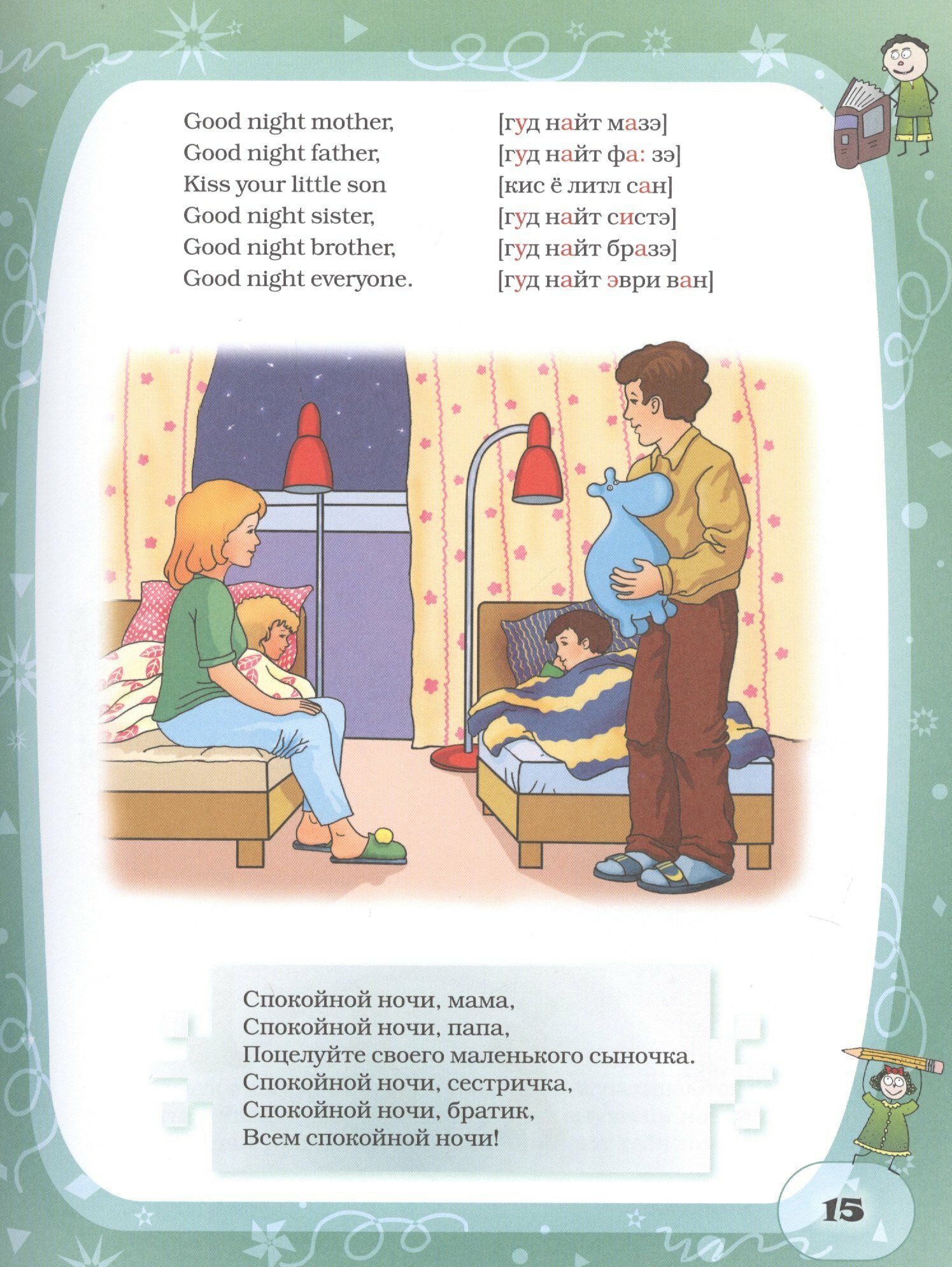 Good night mother,
Good night father,
Kiss your little son
Good night sister,
Good night brother,
Good night everyone.

[гуд найт мазэ]
[гуд найт фа: зэ]
[кис ё литл сан]
[гуд найт систэ]
[гуд найт бразэ]
[гуд найт эври ван]

Спокойной ночи, мама,
Спокойной ночи, папа,
Поцелуйте своего маленького сыночка.
Спокойной ночи, сестричка,
Спокойной ночи, братик,
Всем спокойной ночи!

15